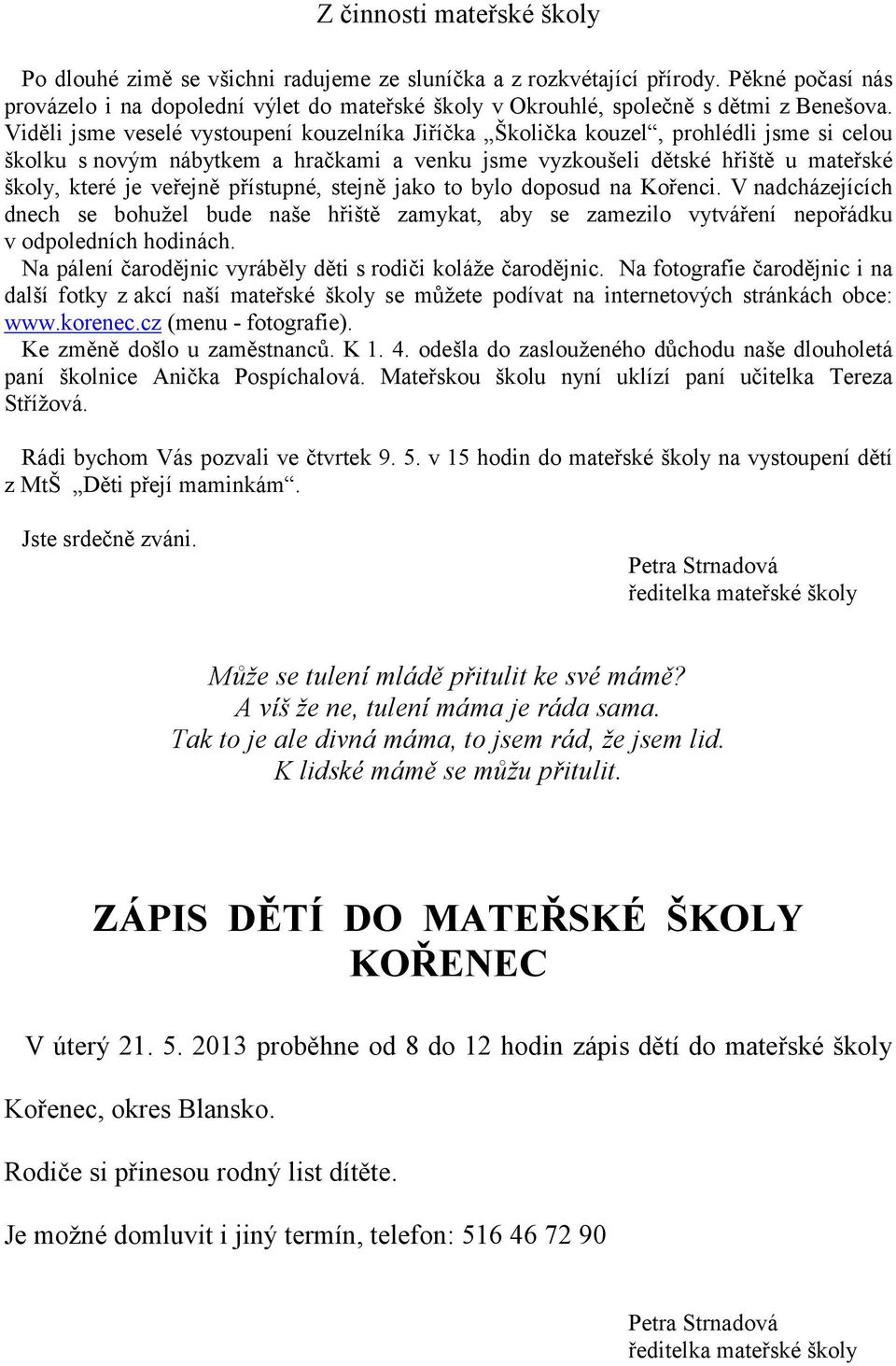 Z činnosti mateřské školy

Po dlouhé zimě se všichni radujeme ze sluníčka a z rozkvétající přírody. Pěkné počasí nás provázelo i na dopolední výlet do mateřské školy v Okrouhlé, společně s dětmi z Benešova. Viděli jsme veselé vystoupení kouzelníka Jiříčka „Školička kouzel“, prohlédli jsme si celou školku s novým nábytkem a hračkami a venku jsme vyzkoušeli dětské hřiště u mateřské školy, které je veřejně přístupné, stejně jako to bylo doposud na Kořenci. V nadcházejících dnech se bohužel bude naše hřiště zamykat, aby se zamezilo vytváření nepořádku v odpoledních hodinách.

Na pálení čarodějnic vyráběly děti s rodiči koláže čarodějnic. Na fotografie čarodějnic i na další fotky z akcí naší mateřské školy se můžete podívat na internetových stránkách obce: www.korenec.cz (menu - fotografie).

Ke změně došlo u zaměstnanců. K 1. 4. odešla do zaslouženého důchodu naše dlouholetá paní školnice Anička Pospíchalová. Mateřskou školu nyní uklízí paní učitelka Tereza Střížová.

Rádi bychom Vás pozvali ve čtvrtek 9. 5. v 15 hodin do mateřské školy na vystoupení dětí z MtŠ „Děti přejí maminkám“.

Jste srdečně zváni.

Petra Strnadová
ředitelka mateřské školy

Může se tulení mládě přitulit ke své mámě?
A víš že ne, tulení máma je ráda sama.
Tak to je ale divná máma, to jsem rád, že jsem lid.
K lidské mámě se můžu přitulit.

ZÁPIS DĚTÍ DO MATEŘSKÉ ŠKOLY KOŘENEC

V úterý 21. 5. 2013 proběhne od 8 do 12 hodin zápis dětí do mateřské školy Kořenec, okres Blansko.

Rodiče si přinesou rodný list dítěte.

Je možné domluvit i jiný termín, telefon: 516 46 72 90

Petra Strnadová
ředitelka mateřské školy